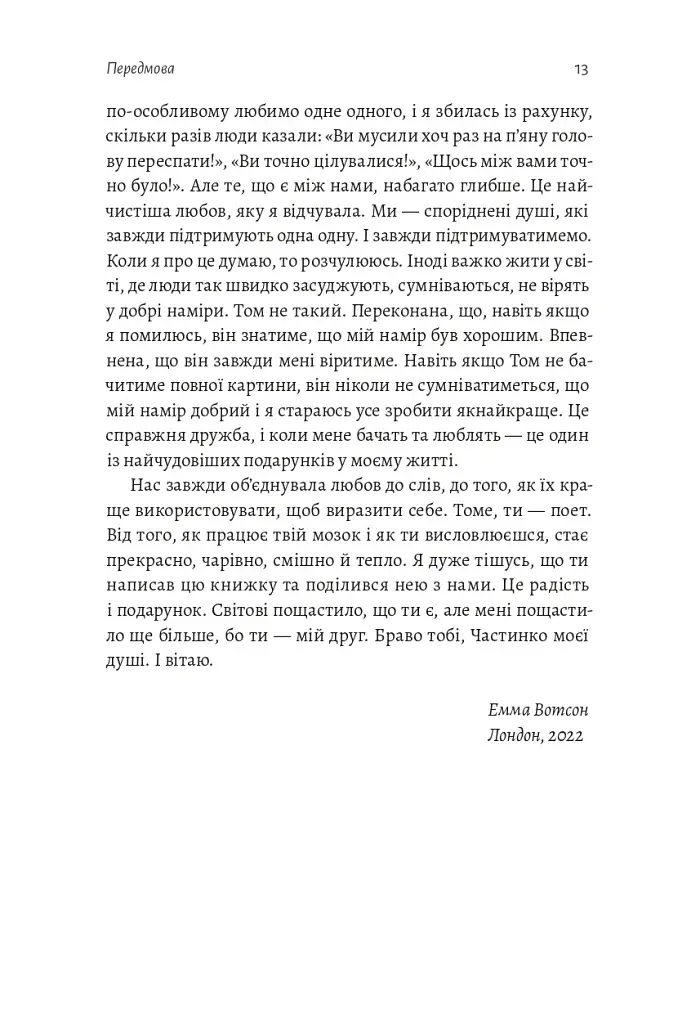 Передмова

13

по-особливому любимо одне одного, і я збилась із рахунку, скільки разів люди казали: «Ви мусили хоч раз на п'яну голову переспати!», «Ви точно цілувалися!», «Щось між вами точно було!». Але те, що є між нами, набагато глибше. Це найчистіша любов, яку я відчувала. Ми — споріднені душі, які завжди підтримують одна одну. І завжди підтримуватимемо. Коли я про це думаю, то розчулююсь. Іноді важко жити у світі, де люди так швидко засуджують, сумніваються, не вірять у добрі наміри. Том не такий. Переконана, що, навіть якщо я помилюсь, він знатиме, що мій намір був хорошим. Впевнена, що він завжди мені віритиме. Навіть якщо Том не бачитиме повної картини, він ніколи не сумніватиметься, що мій намір добрий і я стараюсь усе зробити якнайкраще. Це справжня дружба, і коли мене бачать та люблять — це один із найчудовіших подарунків у моєму житті.

Нас завжди об'єднувала любов до слів, до того, як їх краще використовувати, щоб виразити себе. Томе, ти — поет. Від того, як працює твій мозок і як ти висловлюєшся, стає прекрасно, чарівно, смішно й тепло. Я дуже тішусь, що ти написав цю книжку та поділився нею з нами. Це радість і подарунок. Світові пощастило, що ти є, але мені пощастило ще більше, бо ти — мій друг. Браво тобі, Частинко моєї душі. І вітаю.

Емма Вотсон
Лондон, 2022